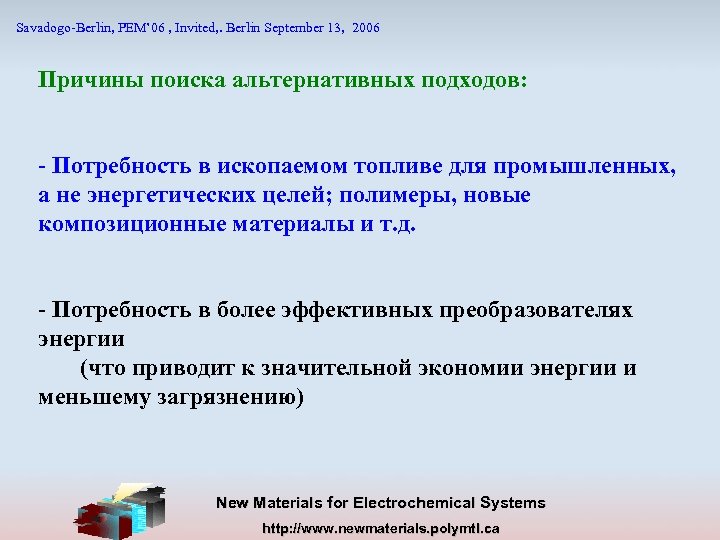 Savadogo-Berlin, PEM'06 , Invited,. Berlin September 13, 2006

Причины поиска альтернативных подходов:

- Потребность в ископаемом топливе для промышленных, а не энергетических целей; полимеры, новые композиционные материалы и т.д.

- Потребность в более эффективных преобразователях энергии
(что приводит к значительной экономии энергии и меньшему загрязнению)

New Materials for Electrochemical Systems
http://www.newmaterials.polymtl.ca